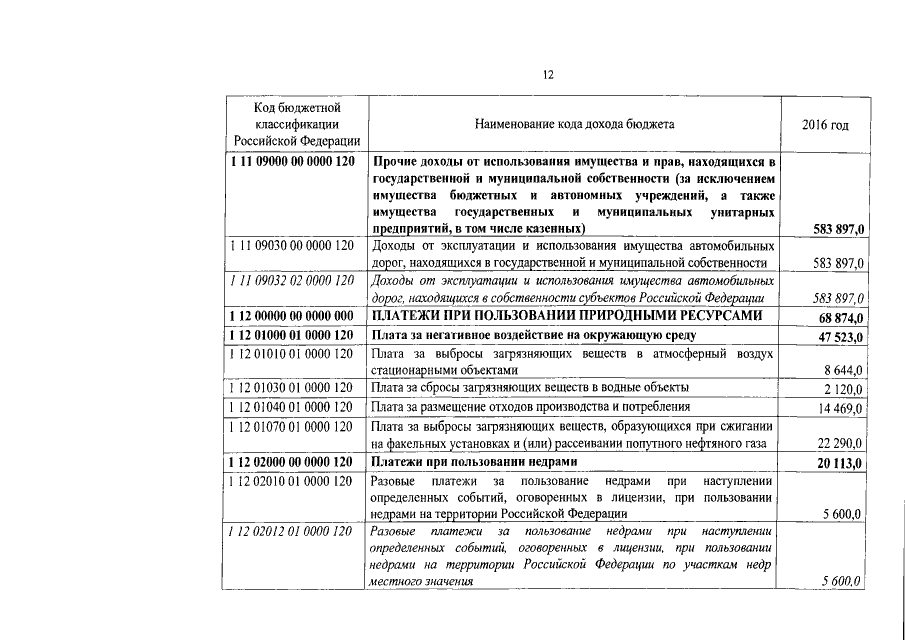 12

| Код бюджетной классификации Российской Федерации | Наименование кода дохода бюджета | 2016 год |
|---|---|---|
| 1 11 09000 00 0000 120 | Прочие доходы от использования имущества и прав, находящихся в государственной и муниципальной собственности (за исключением имущества бюджетных и автономных учреждений, а также имущества государственных и муниципальных унитарных предприятий, в том числе казенных) | 583 897,0 |
| 1 11 09030 00 0000 120 | Доходы от эксплуатации и использования имущества автомобильных дорог, находящихся в государственной и муниципальной собственности | 583 897,0 |
| 1 11 09032 02 0000 120 | Доходы от эксплуатации и использования имущества автомобильных дорог, находящихся в собственности субъектов Российской Федерации | 583 897,0 |
| 1 12 00000 00 0000 000 | ПЛАТЕЖИ ПРИ ПОЛЬЗОВАНИИ ПРИРОДНЫМИ РЕСУРСАМИ | 68 874,0 |
| 1 12 01000 01 0000 120 | Плата за негативное воздействие на окружающую среду | 47 523,0 |
| 1 12 01010 01 0000 120 | Плата за выбросы загрязняющих веществ в атмосферный воздух стационарными объектами | 8 644,0 |
| 1 12 01030 01 0000 120 | Плата за сбросы загрязняющих веществ в водные объекты | 2 120,0 |
| 1 12 01040 01 0000 120 | Плата за размещение отходов производства и потребления | 14 469,0 |
| 1 12 01070 01 0000 120 | Плата за выбросы загрязняющих веществ, образующихся при сжигании на факельных установках и (или) рассеивании попутного нефтяного газа | 22 290,0 |
| 1 12 02000 00 0000 120 | Платежи при пользовании недрами | 20 113,0 |
| 1 12 02010 01 0000 120 | Разовые платежи за пользование недрами при наступлении определенных событий, оговоренных в лицензии, при пользовании недрами на территории Российской Федерации | 5 600,0 |
| 1 12 02012 01 0000 120 | Разовые платежи за пользование недрами при наступлении определенных событий, оговоренных в лицензии, при пользовании недрами на территории Российской Федерации по участкам недр местного значения | 5 600,0 |